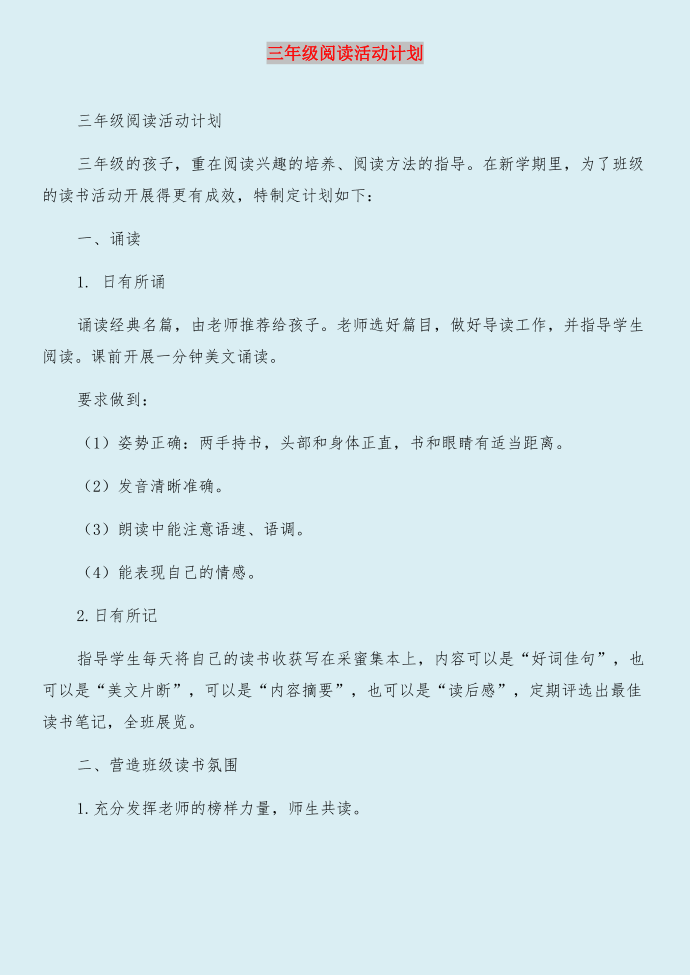 三年级阅读活动计划

三年级阅读活动计划

三年级的孩子，重在阅读兴趣的培养、阅读方法的指导。在新学期里，为了班级的读书活动开展得更有成效，特制定计划如下：

一、诵读

1. 日有所诵

诵读经典名篇，由老师推荐给孩子。老师选好篇目，做好导读工作，并指导学生阅读。课前开展一分钟美文诵读。

要求做到：

（1）姿势正确：两手持书，头部和身体正直，书和眼睛有适当距离。

（2）发音清晰准确。

（3）朗读中能注意语速、语调。

（4）能表现自己的情感。

2.日有所记

指导学生每天将自己的读书收获写在采蜜集本上，内容可以是“好词佳句”，也可以是“美文片断”，可以是“内容摘要”，也可以是“读后感”，定期评选出最佳读书笔记，全班展览。

二、营造班级读书氛围

1.充分发挥老师的榜样力量，师生共读。